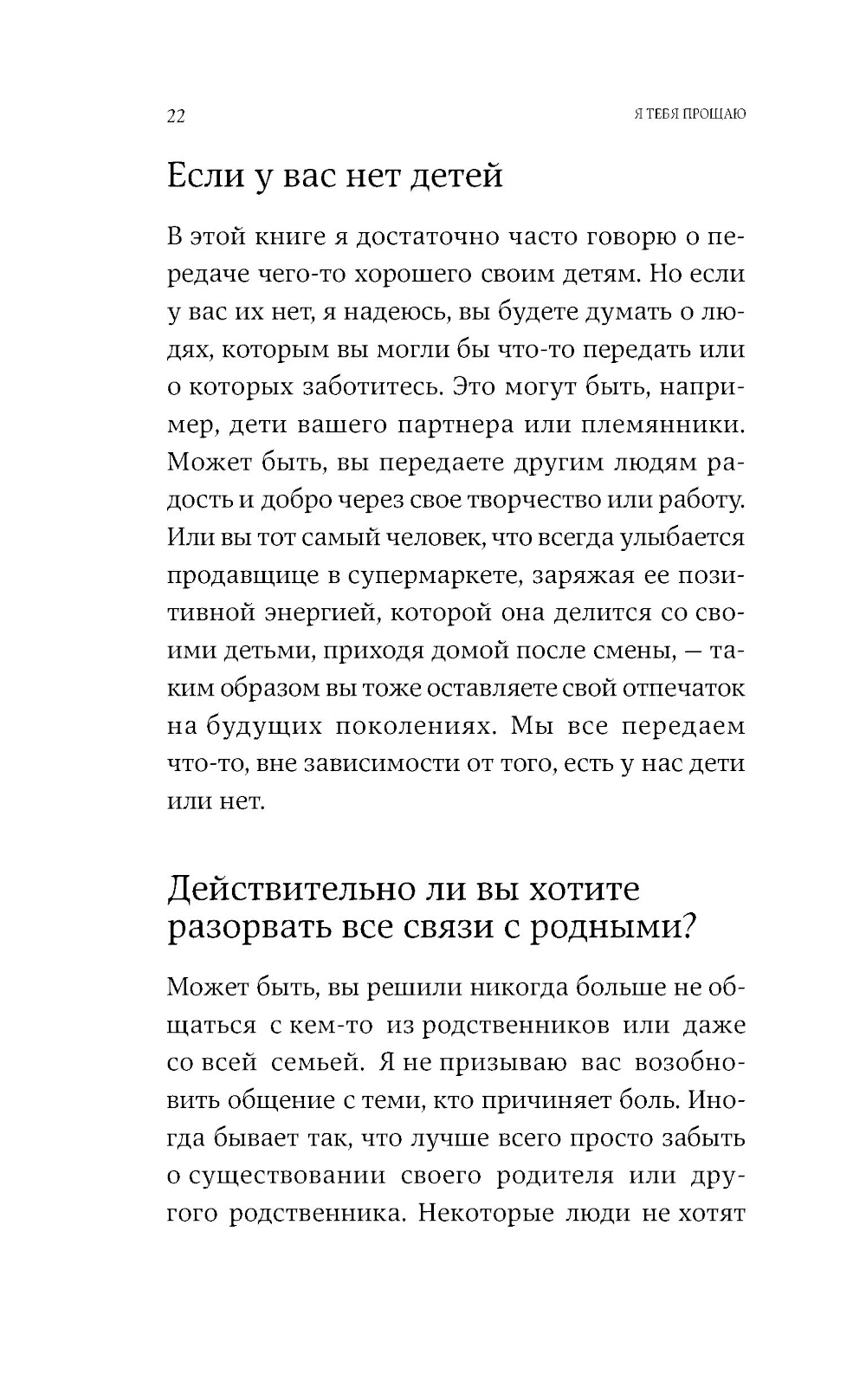 22

Я ТЕБЯ ПРОЩАЮ

Если у вас нет детей

В этой книге я достаточно часто говорю о передаче чего-то хорошего своим детям. Но если у вас их нет, я надеюсь, вы будете думать о людях, которым вы могли бы что-то передать или о которых заботитесь. Это могут быть, например, дети вашего партнера или племянники. Может быть, вы передаете другим людям радость и добро через свое творчество или работу. Или вы тот самый человек, что всегда улыбается продавщице в супермаркете, заряжая ее позитивной энергией, которой она делится со своими детьми, приходя домой после смены, — таким образом вы тоже оставляете свой отпечаток на будущих поколениях. Мы все передаем что-то, вне зависимости от того, есть у нас дети или нет.

Действительно ли вы хотите разорвать все связи с родными?

Может быть, вы решили никогда больше не общаться с кем-то из родственников или даже со всей семьей. Я не призываю вас возобновить общение с теми, кто причиняет боль. Иногда бывает так, что лучше всего просто забыть о существовании своего родителя или другого родственника. Некоторые люди не хотят